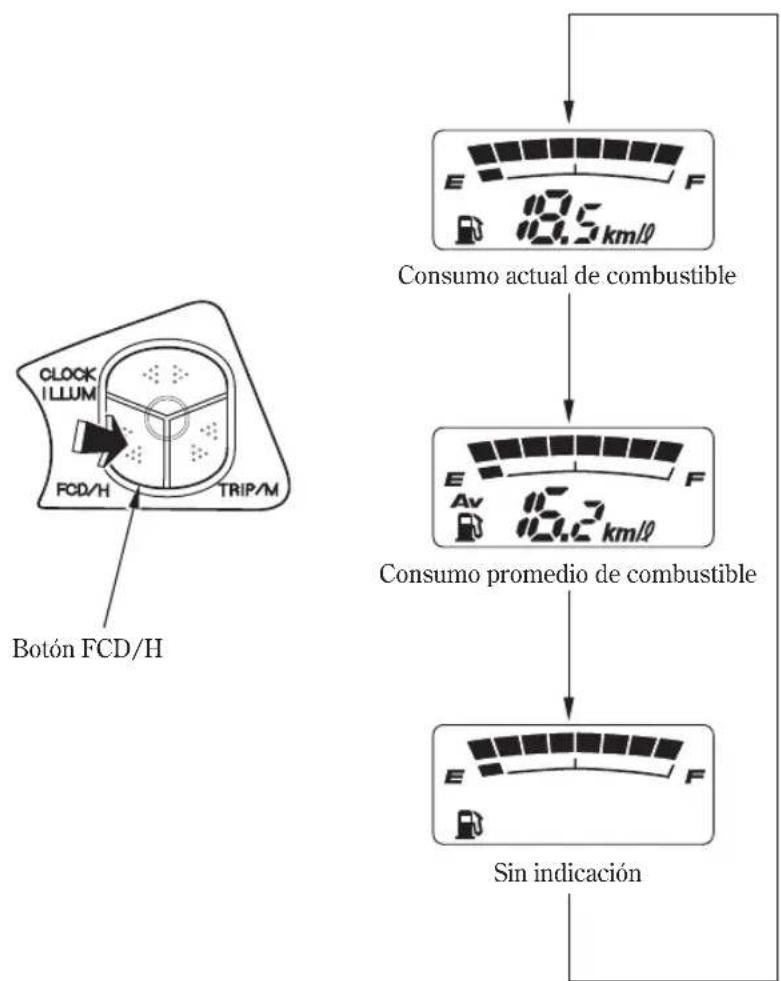 CLOCK
ILLUM
FCD/H
TRIP/M

Botón FCD/H

E
F
18.5 km/ℓ
Consumo actual de combustible

E
F
Av
16.2 km/ℓ
Consumo promedio de combustible

E
F
Sin indicación